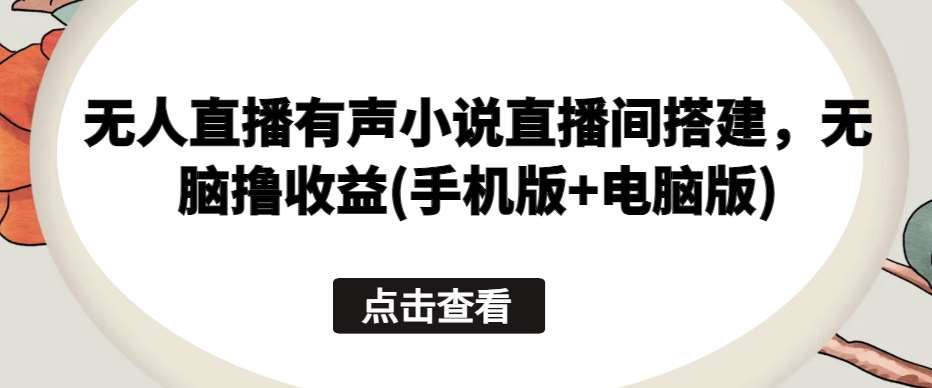 无人直播有声小说直播间搭建，无脑撸收益(手机版+电脑版)

点击查看